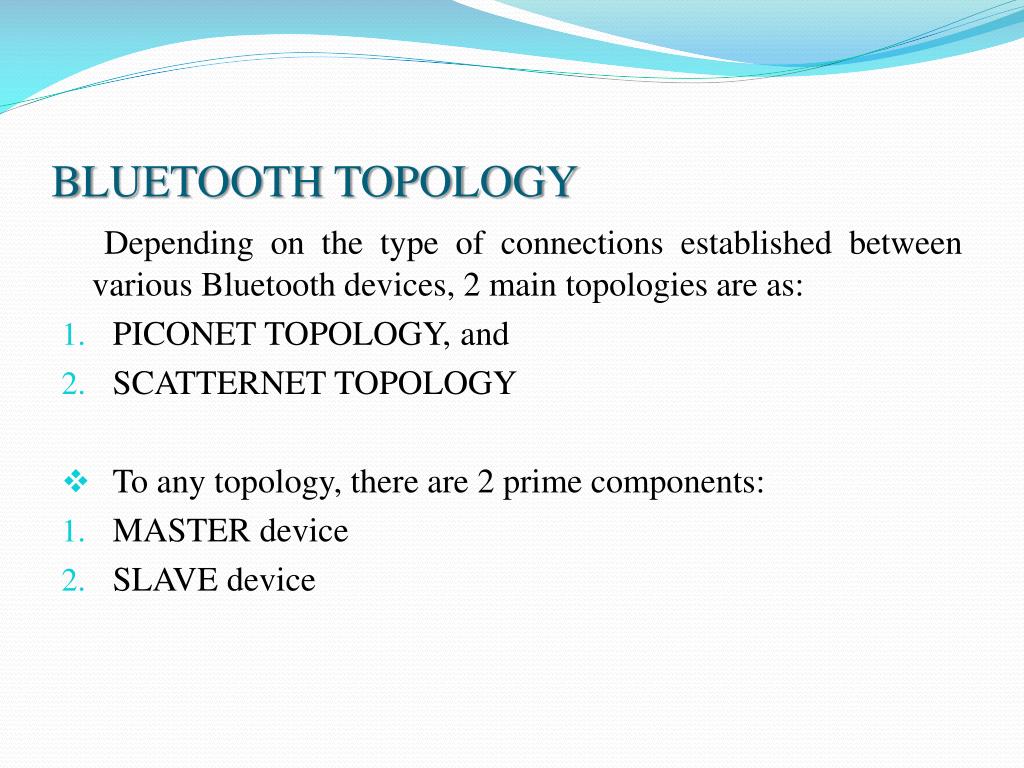 BLUETOOTH TOPOLOGY

Depending on the type of connections established between various Bluetooth devices, 2 main topologies are as:

1. PICONET TOPOLOGY, and
2. SCATTERNET TOPOLOGY

❖ To any topology, there are 2 prime components:

1. MASTER device
2. SLAVE device